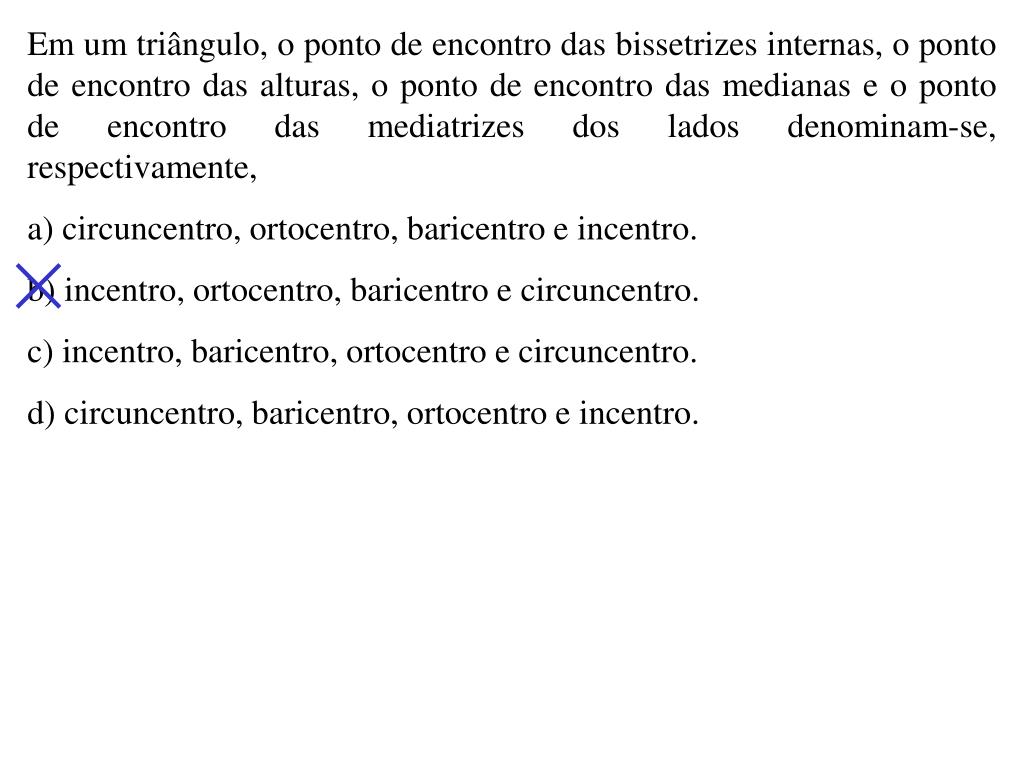 Em um triângulo, o ponto de encontro das bissetrizes internas, o ponto de encontro das alturas, o ponto de encontro das medianas e o ponto de encontro das mediatrizes dos lados denominam-se, respectivamente,

a) circuncentro, ortocentro, baricentro e incentro.

b) incentro, ortocentro, baricentro e circuncentro.

c) incentro, baricentro, ortocentro e circuncentro.

d) circuncentro, baricentro, ortocentro e incentro.